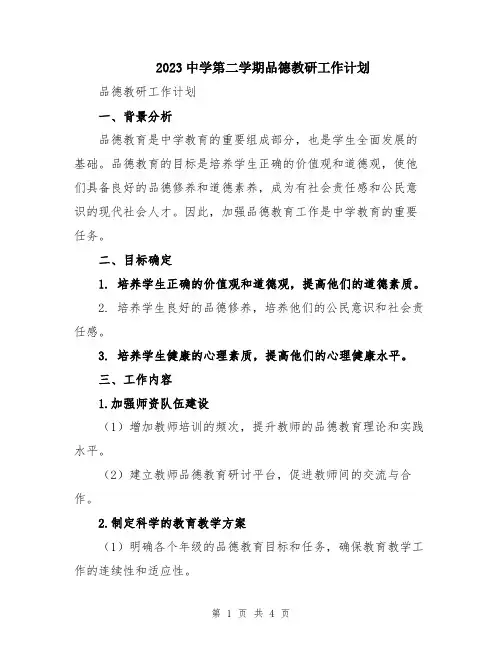 2023 中学第二学期品德教研工作计划

品德教研工作计划

一、背景分析

品德教育是中学教育的重要组成部分，也是学生全面发展的基础。品德教育的目标是培养学生正确的价值观和道德观，使他们具备良好的品德修养和道德素养，成为有社会责任感和公民意识的现代社会人才。因此，加强品德教育工作是中学教育的重要任务。

二、目标确定

1. 培养学生正确的价值观和道德观，提高他们的道德素质。

2. 培养学生良好的品德修养，培养他们的公民意识和社会责任感。

3. 培养学生健康的心理素质，提高他们的心理健康水平。

三、工作内容

1.加强师资队伍建设

（1）增加教师培训的频次，提升教师的品德教育理论和实践水平。

（2）建立教师品德教育研讨平台，促进教师间的交流与合作。

2.制定科学的教育教学方案

（1）明确各个年级的品德教育目标和任务，确保教育教学工作的连续性和适应性。

第 1 页 共 4 页